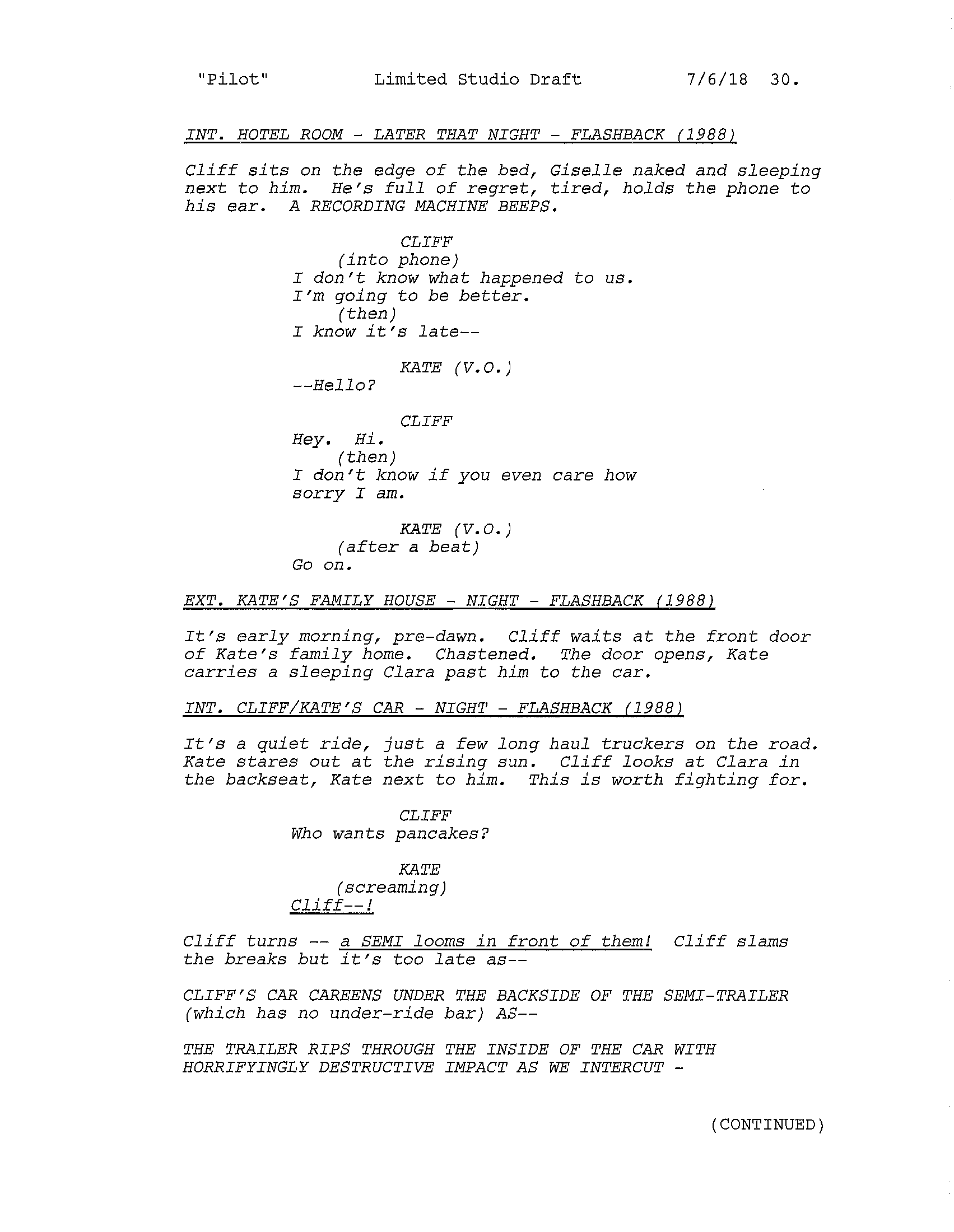 "Pilot" Limited Studio Draft 7/6/18 30.

INT. HOTEL ROOM - LATER THAT NIGHT - FLASHBACK (1988)

Cliff sits on the edge of the bed, Giselle naked and sleeping next to him. He's full of regret, tired, holds the phone to his ear. A RECORDING MACHINE BEEPS.

CLIFF
(into phone)
I don't know what happened to us. I'm going to be better.
(then)
I know it's late--

KATE (V.O.)
--Hello?

CLIFF
Hey. Hi.
(then)
I don't know if you even care how sorry I am.

KATE (V.O.)
(after a beat)
Go on.

EXT. KATE'S FAMILY HOUSE - NIGHT - FLASHBACK (1988)

It's early morning, pre-dawn. Cliff waits at the front door of Kate's family home. Chastened. The door opens, Kate carries a sleeping Clara past him to the car.

INT. CLIFF/KATE'S CAR - NIGHT - FLASHBACK (1988)

It's a quiet ride, just a few long haul truckers on the road. Kate stares out at the rising sun. Cliff looks at Clara in the backseat, Kate next to him. This is worth fighting for.

CLIFF
Who wants pancakes?

KATE
(screaming)
Cliff--!

Cliff turns -- a SEMI looms in front of them! Cliff slams the breaks but it's too late as--

CLIFF'S CAR CAREENS UNDER THE BACKSIDE OF THE SEMI-TRAILER (which has no under-ride bar) AS--

THE TRAILER RIPS THROUGH THE INSIDE OF THE CAR WITH HORRIFYINGLY DESTRUCTIVE IMPACT AS WE INTERCUT -

(CONTINUED)